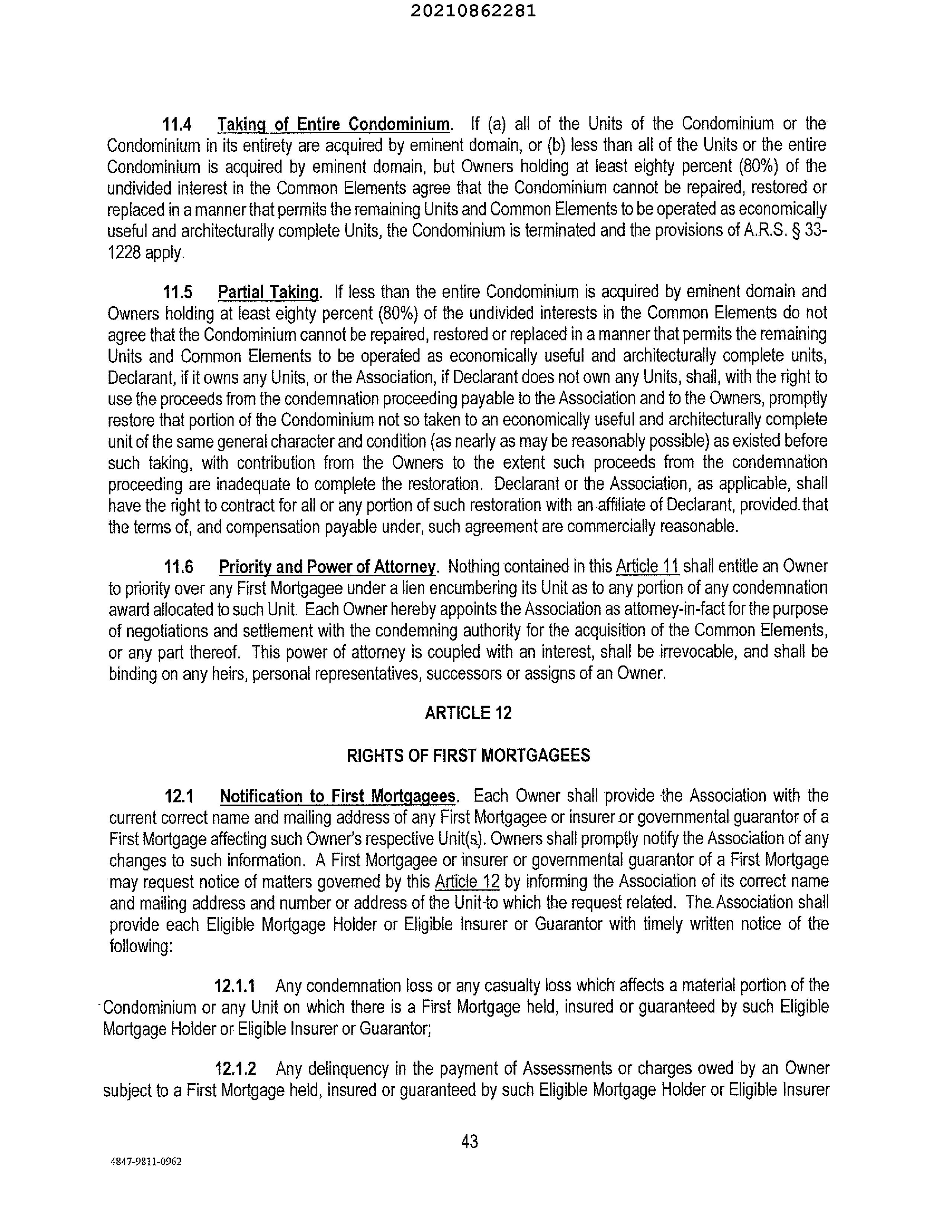 20210862281

11.4 Taking of Entire Condominium. If (a) all of the Units of the Condominium or the Condominium in its entirety are acquired by eminent domain, or (b) less than all of the Units or the entire Condominium is acquired by eminent domain, but Owners holding at least eighty percent (80%) of the undivided interest in the Common Elements agree that the Condominium cannot be repaired, restored or replaced in a manner that permits the remaining Units and Common Elements to be operated as economically useful and architecturally complete Units, the Condominium is terminated and the provisions of A.R.S. § 33-1228 apply.

11.5 Partial Taking. If less than the entire Condominium is acquired by eminent domain and Owners holding at least eighty percent (80%) of the undivided interests in the Common Elements do not agree that the Condominium cannot be repaired, restored or replaced in a manner that permits the remaining Units and Common Elements to be operated as economically useful and architecturally complete units, Declarant, if it owns any Units, or the Association, if Declarant does not own any Units, shall, with the right to use the proceeds from the condemnation proceeding payable to the Association and to the Owners, promptly restore that portion of the Condominium not so taken to an economically useful and architecturally complete unit of the same general character and condition (as nearly as may be reasonably possible) as existed before such taking, with contribution from the Owners to the extent such proceeds from the condemnation proceeding are inadequate to complete the restoration. Declarant or the Association, as applicable, shall have the right to contract for all or any portion of such restoration with an affiliate of Declarant, provided that the terms of, and compensation payable under, such agreement are commercially reasonable.

11.6 Priority and Power of Attorney. Nothing contained in this Article 11 shall entitle an Owner to priority over any First Mortgagee under a lien encumbering its Unit as to any portion of any condemnation award allocated to such Unit. Each Owner hereby appoints the Association as attorney-in-fact for the purpose of negotiations and settlement with the condemning authority for the acquisition of the Common Elements, or any part thereof. This power of attorney is coupled with an interest, shall be irrevocable, and shall be binding on any heirs, personal representatives, successors or assigns of an Owner.

ARTICLE 12

RIGHTS OF FIRST MORTGAGEES

12.1 Notification to First Mortgagees. Each Owner shall provide the Association with the current correct name and mailing address of any First Mortgagee or insurer or governmental guarantor of a First Mortgage affecting such Owner's respective Unit(s). Owners shall promptly notify the Association of any changes to such information. A First Mortgagee or insurer or governmental guarantor of a First Mortgage may request notice of matters governed by this Article 12 by informing the Association of its correct name and mailing address and number or address of the Unit to which the request related. The Association shall provide each Eligible Mortgage Holder or Eligible Insurer or Guarantor with timely written notice of the following:

12.1.1 Any condemnation loss or any casualty loss which affects a material portion of the Condominium or any Unit on which there is a First Mortgage held, insured or guaranteed by such Eligible Mortgage Holder or Eligible Insurer or Guarantor;

12.1.2 Any delinquency in the payment of Assessments or charges owed by an Owner subject to a First Mortgage held, insured or guaranteed by such Eligible Mortgage Holder or Eligible Insurer

43

4847-9811-0962